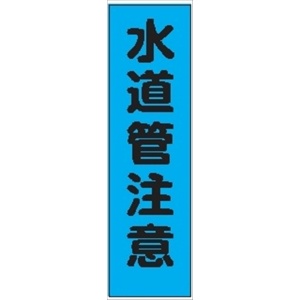 水道管注意